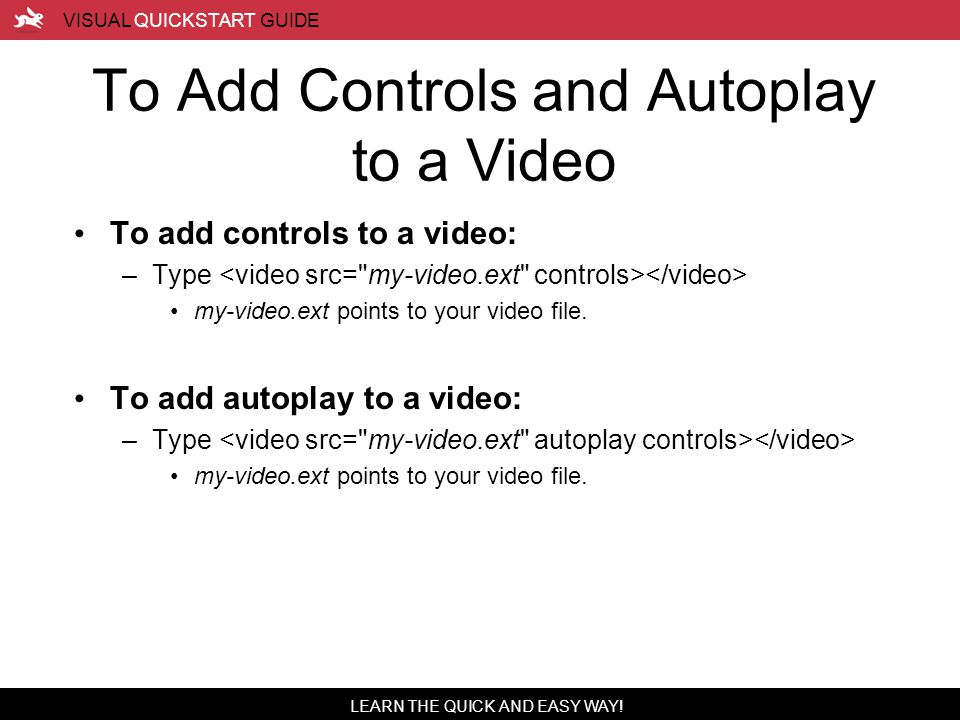 VISUAL QUICKSTART GUIDE

To Add Controls and Autoplay to a Video

• To add controls to a video:
– Type <video src="my-video.ext" controls></video>
• my-video.ext points to your video file.

• To add autoplay to a video:
– Type <video src="my-video.ext" autoplay controls></video>
• my-video.ext points to your video file.

LEARN THE QUICK AND EASY WAY!